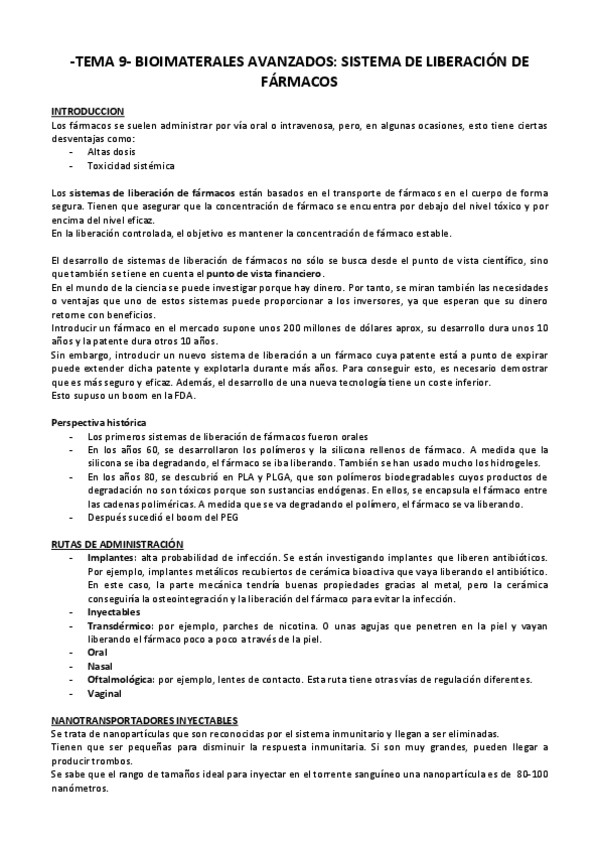 -TEMA 9- BIOIMATERALES AVANZADOS: SISTEMA DE LIBERACIÓN DE FÁRMACOS

INTRODUCCION
Los fármacos se suelen administrar por vía oral o intravenosa, pero, en algunas ocasiones, esto tiene ciertas desventajas como:
- Altas dosis
- Toxicidad sistémica

Los sistemas de liberación de fármacos están basados en el transporte de fármacos en el cuerpo de forma segura. Tienen que asegurar que la concentración de fármaco se encuentra por debajo del nivel tóxico y por encima del nivel eficaz.
En la liberación controlada, el objetivo es mantener la concentración de fármaco estable.

El desarrollo de sistemas de liberación de fármacos no sólo se busca desde el punto de vista científico, sino que también se tiene en cuenta el punto de vista financiero.
En el mundo de la ciencia se puede investigar porque hay dinero. Por tanto, se miran también las necesidades o ventajas que uno de estos sistemas puede proporcionar a los inversores, ya que esperan que su dinero retorne con beneficios.
Introducir un fármaco en el mercado supone unos 200 millones de dólares aprox, su desarrollo dura unos 10 años y la patente dura otros 10 años.
Sin embargo, introducir un nuevo sistema de liberación a un fármaco cuya patente está a punto de expirar puede extender dicha patente y explotarla durante más años. Para conseguir esto, es necesario demostrar que es más seguro y eficaz. Además, el desarrollo de una nueva tecnología tiene un coste inferior.
Esto supuso un boom en la FDA.

Perspectiva histórica
- Los primeros sistemas de liberación de fármacos fueron orales
- En los años 60, se desarrollaron los polímeros y la silicona rellenos de fármaco. A medida que la silicona se iba degradando, el fármaco se iba liberando. También se han usado mucho los hidrogeles.
- En los años 80, se descubrió en PLA y PLGA, que son polímeros biodegradables cuyos productos de degradación no son tóxicos porque son sustancias endógenas. En ellos, se encapsula el fármaco entre las cadenas poliméricas. A medida que se va degradando el polímero, el fármaco se va liberando.
- Después sucedió el boom del PEG

RUTAS DE ADMINISTRACIÓN
- Implantes: alta probabilidad de infección. Se están investigando implantes que liberen antibióticos. Por ejemplo, implantes metálicos recubiertos de cerámica bioactiva que vaya liberando el antibiótico. En este caso, la parte mecánica tendría buenas propiedades gracias al metal, pero la cerámica conseguiría la osteointegración y la liberación del fármaco para evitar la infección.
- Inyectables
- Transdérmico: por ejemplo, parches de nicotina. O unas agujas que penetren en la piel y vayan liberando el fármaco poco a poco a través de la piel.
- Oral
- Nasal
- Oftalmológica: por ejemplo, lentes de contacto. Esta ruta tiene otras vías de regulación diferentes.
- Vaginal

NANOTRANSPORTADORES INYECTABLES
Se trata de nanopartículas que son reconocidas por el sistema inmunitario y llegan a ser eliminadas.
Tienen que ser pequeñas para disminuir la respuesta inmunitaria. Si son muy grandes, pueden llegar a producir trombos.
Se sabe que el rango de tamaños ideal para inyectar en el torrente sanguíneo una nanopartícula es de 80-100 nanómetros.